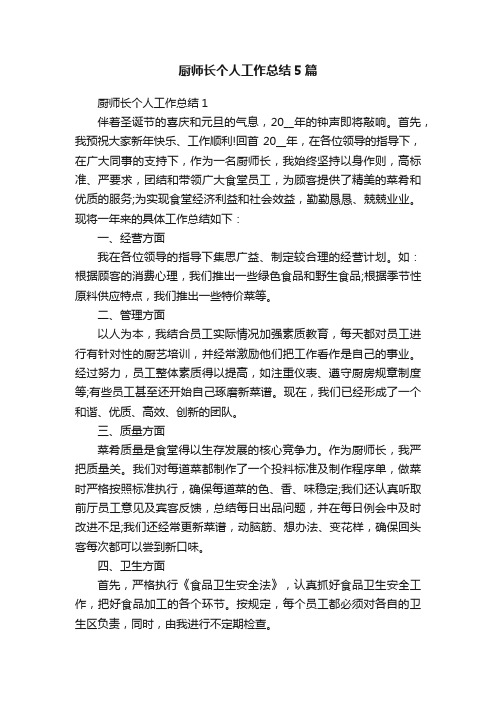 厨师长个人工作总结5篇

厨师长个人工作总结1

伴着圣诞节的喜庆和元旦的气息，20__年的钟声即将敲响。首先，我预祝大家新年快乐、工作顺利!回首 20__年，在各位领导的指导下，在广大同事的支持下，作为一名厨师长，我始终坚持以身作则，高标准、严要求，团结和带领广大食堂员工，为顾客提供了精美的菜肴和优质的服务;为实现食堂经济利益和社会效益，勤勤恳恳、兢兢业业。现将一年来的具体工作总结如下：

一、经营方面

我在各位领导的指导下集思广益、制定较合理的经营计划。如：根据顾客的消费心理，我们推出一些绿色食品和野生食品;根据季节性原料供应特点，我们推出一些特价菜等。

二、管理方面

以人为本，我结合员工实际情况加强素质教育，每天都对员工进行有针对性的厨艺培训，并经常激励他们把工作看作是自己的事业。经过努力，员工整体素质得以提高，如注重仪表、遵守厨房规章制度等;有些员工甚至还开始自己琢磨新菜谱。现在，我们已经形成了一个和谐、优质、高效、创新的团队。

三、质量方面

菜肴质量是食堂得以生存发展的核心竞争力。作为厨师长，我严把质量关。我们对每道菜都制作了一个投料标准及制作程序单，做菜时严格按照标准执行，确保每道菜的色、香、味稳定;我们还认真听取前厅员工意见及宾客反馈，总结每日出品问题，并在每日例会中及时改进不足;我们还经常更新菜谱，动脑筋、想办法、变花样，确保回头客每次都可以尝到新口味。

四、卫生方面

首先，严格执行《食品卫生安全法》，认真抓好食品卫生安全工作，把好食品加工的各个环节。按规定，每个员工都必须对各自的卫生区负责，同时，由我进行不定期检查。